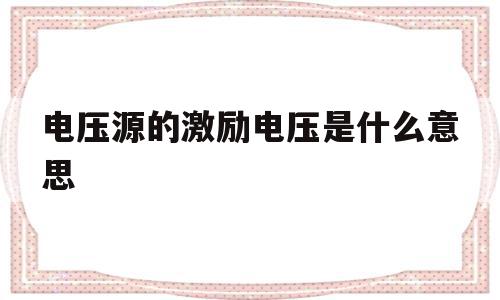 电压源的激励电压是什么意思